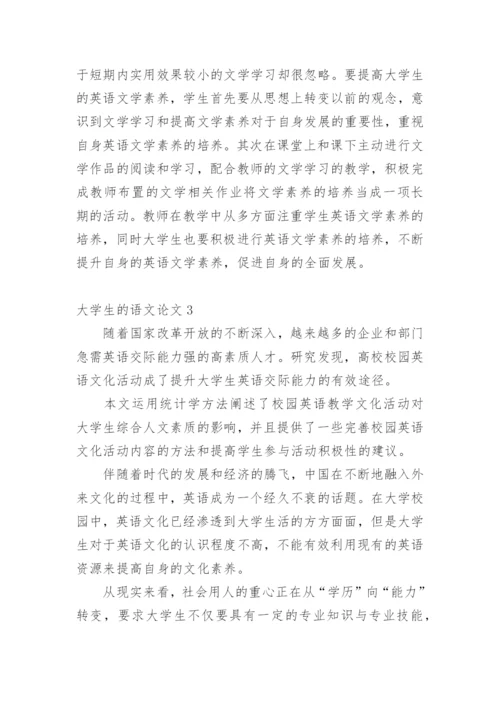 于短期内实用效果较小的文学学习却很忽略。要提高大学生的英语文学素养，学生首先要从思想上转变以前的观念，意识到文学学习和提高文学素养对于自身发展的重要性，重视自身英语文学素养的培养。其次在课堂上和课下主动进行文学作品的阅读和学习，配合教师的文学学习的教学，积极完成教师布置的文学相关作业将文学素养的培养当成一项长期的活动。教师在教学中从多方面注重学生英语文学素养的培养，同时大学生也要积极进行英语文学素养的培养，不断提升自身的英语文学素养，促进自身的全面发展。

大学生的语文论文 3

随着国家改革开放的不断深入，越来越多的企业和部门急需英语交际能力强的高素质人才。研究发现，高校校园英语文化活动成了提升大学生英语交际能力的有效途径。

本文运用统计学方法阐述了校园英语教学文化活动对大学生综合人文素质的影响，并且提供了一些完善校园英语文化活动内容的方法和提高学生参与活动积极性的建议。

伴随着时代的发展和经济的腾飞，中国在不断地融入外来文化的过程中，英语成为一个经久不衰的话题。在大学校园中，英语文化已经渗透到大学生活的方方面面，但是大学生对于英语文化的认识程度不高，不能有效利用现有的英语资源来提高自身的文化素养。

从现实来看，社会用人的重心正在从“学历”向“能力”转变，要求大学生不仅要具有一定的专业知识与专业技能，